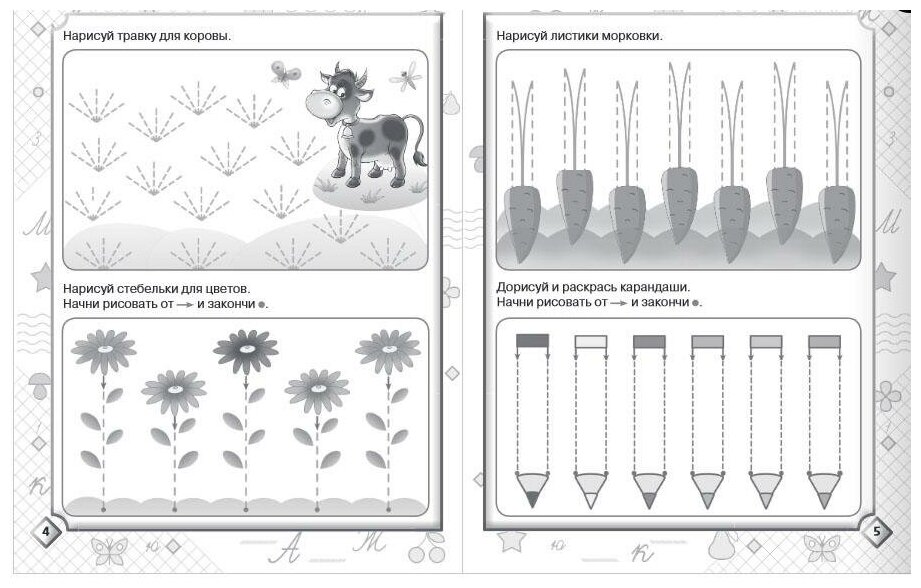 Нарисуй травку для коровы.

Нарисуй стебельки для цветов.
Начни рисовать от → и закончи ●.

4

Нарисуй листики морковки.

Дорисуй и раскрась карандаши.
Начни рисовать от → и закончи ●.

5